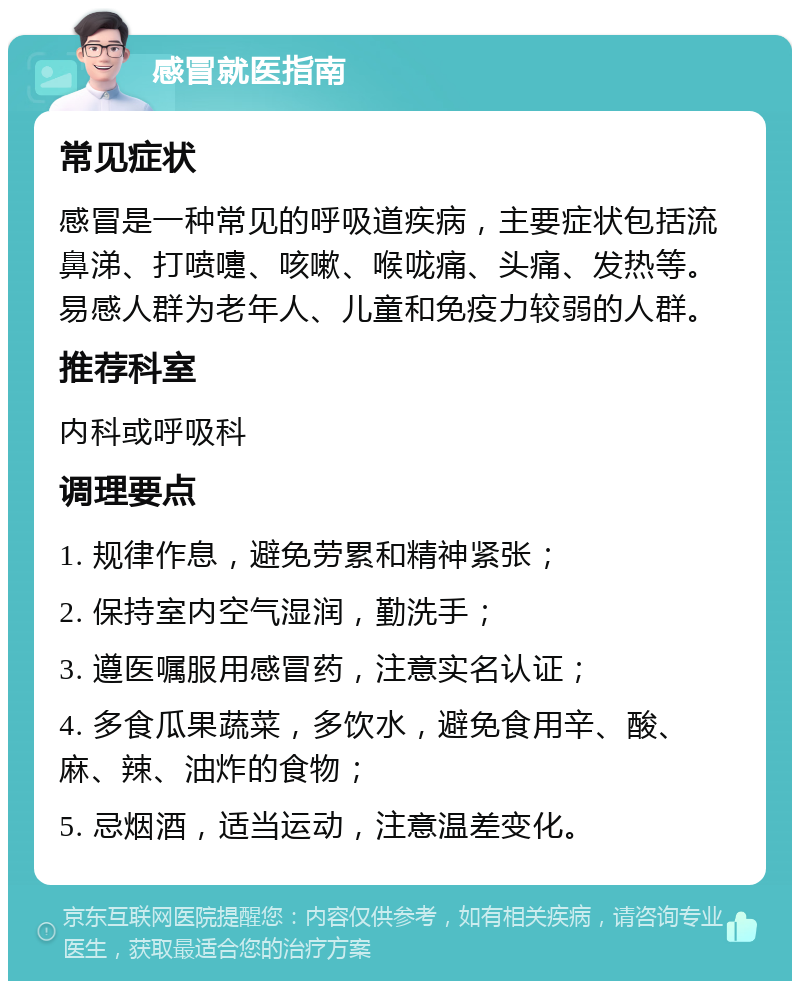 感冒就医指南

常见症状

感冒是一种常见的呼吸道疾病，主要症状包括流鼻涕、打喷嚏、咳嗽、喉咙痛、头痛、发热等。易感人群为老年人、儿童和免疫力较弱的人群。

推荐科室

内科或呼吸科

调理要点

1. 规律作息，避免劳累和精神紧张；

2. 保持室内空气湿润，勤洗手；

3. 遵医嘱服用感冒药，注意实名认证；

4. 多食瓜果蔬菜，多饮水，避免食用辛、酸、麻、辣、油炸的食物；

5. 忌烟酒，适当运动，注意温差变化。

京东互联网医院提醒您：内容仅供参考，如有相关疾病，请咨询专业医生，获取最适合您的治疗方案